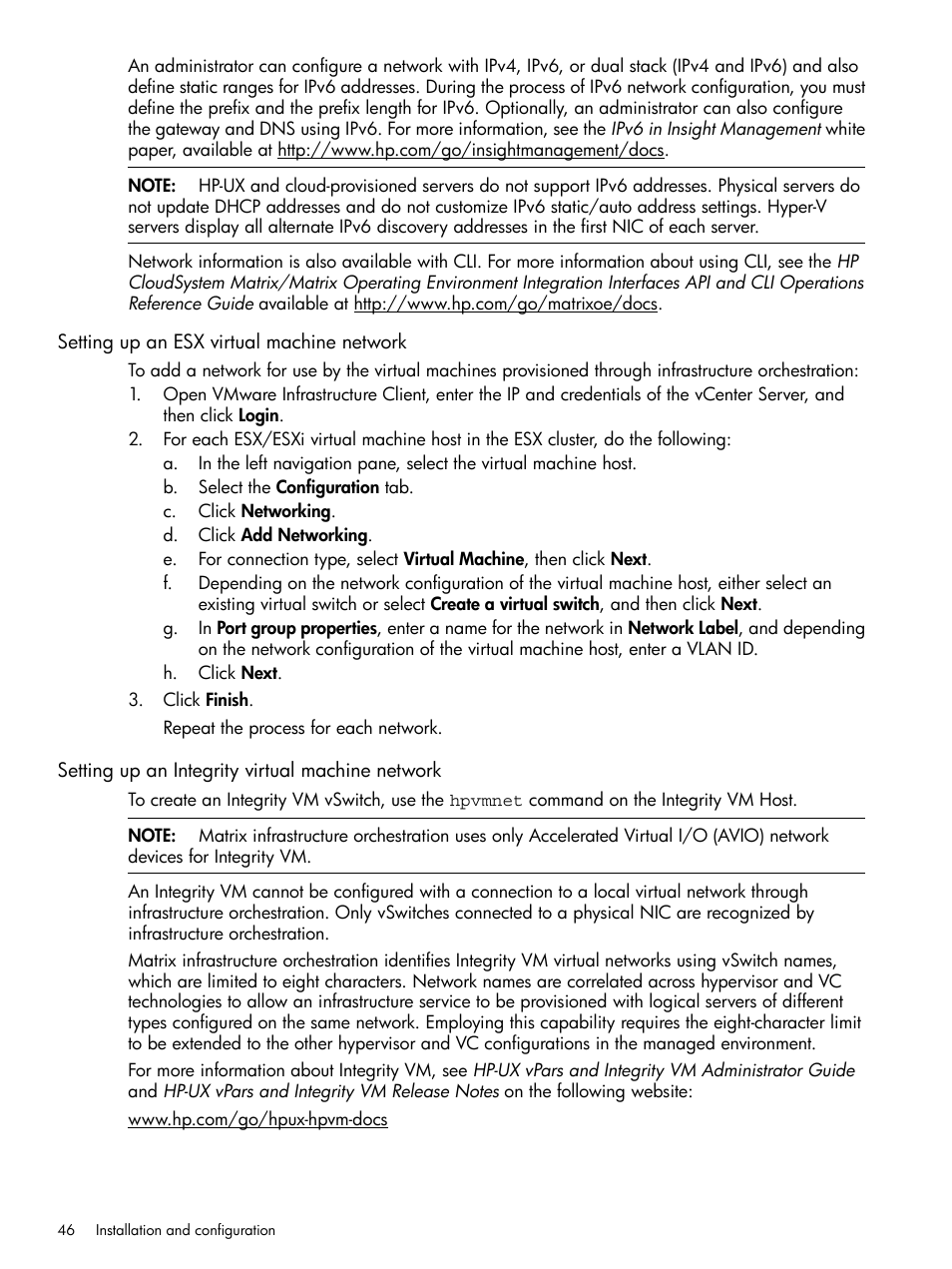 An administrator can configure a network with IPv4, IPv6, or dual stack (IPv4 and IPv6) and also define static ranges for IPv6 addresses. During the process of IPv6 network configuration, you must define the prefix and the prefix length for IPv6. Optionally, an administrator can also configure the gateway and DNS using IPv6. For more information, see the IPv6 in Insight Management white paper, available at http://www.hp.com/go/insightmanagement/docs.

NOTE: HP-UX and cloud-provisioned servers do not support IPv6 addresses. Physical servers do not update DHCP addresses and do not customize IPv6 static/auto address settings. Hyper-V servers display all alternate IPv6 discovery addresses in the first NIC of each server.

Network information is also available with CLI. For more information about using CLI, see the HP CloudSystem Matrix/Matrix Operating Environment Integration Interfaces API and CLI Operations Reference Guide available at http://www.hp.com/go/matrixoe/docs.

Setting up an ESX virtual machine network

To add a network for use by the virtual machines provisioned through infrastructure orchestration:

1. Open VMware Infrastructure Client, enter the IP and credentials of the vCenter Server, and then click Login.
2. For each ESX/ESXi virtual machine host in the ESX cluster, do the following:
a. In the left navigation pane, select the virtual machine host.
b. Select the Configuration tab.
c. Click Networking.
d. Click Add Networking.
e. For connection type, select Virtual Machine, then click Next.
f. Depending on the network configuration of the virtual machine host, either select an existing virtual switch or select Create a virtual switch, and then click Next.
g. In Port group properties, enter a name for the network in Network Label, and depending on the network configuration of the virtual machine host, enter a VLAN ID.
h. Click Next.
3. Click Finish.

Repeat the process for each network.

Setting up an Integrity virtual machine network

To create an Integrity VM vSwitch, use the hpvmnet command on the Integrity VM Host.

NOTE: Matrix infrastructure orchestration uses only Accelerated Virtual I/O (AVIO) network devices for Integrity VM.

An Integrity VM cannot be configured with a connection to a local virtual network through infrastructure orchestration. Only vSwitches connected to a physical NIC are recognized by infrastructure orchestration.

Matrix infrastructure orchestration identifies Integrity VM virtual networks using vSwitch names, which are limited to eight characters. Network names are correlated across hypervisor and VC technologies to allow an infrastructure service to be provisioned with logical servers of different types configured on the same network. Employing this capability requires the eight-character limit to be extended to the other hypervisor and VC configurations in the managed environment.

For more information about Integrity VM, see HP-UX vPars and Integrity VM Administrator Guide and HP-UX vPars and Integrity VM Release Notes on the following website:

www.hp.com/go/hpux-hpvm-docs

46 Installation and configuration